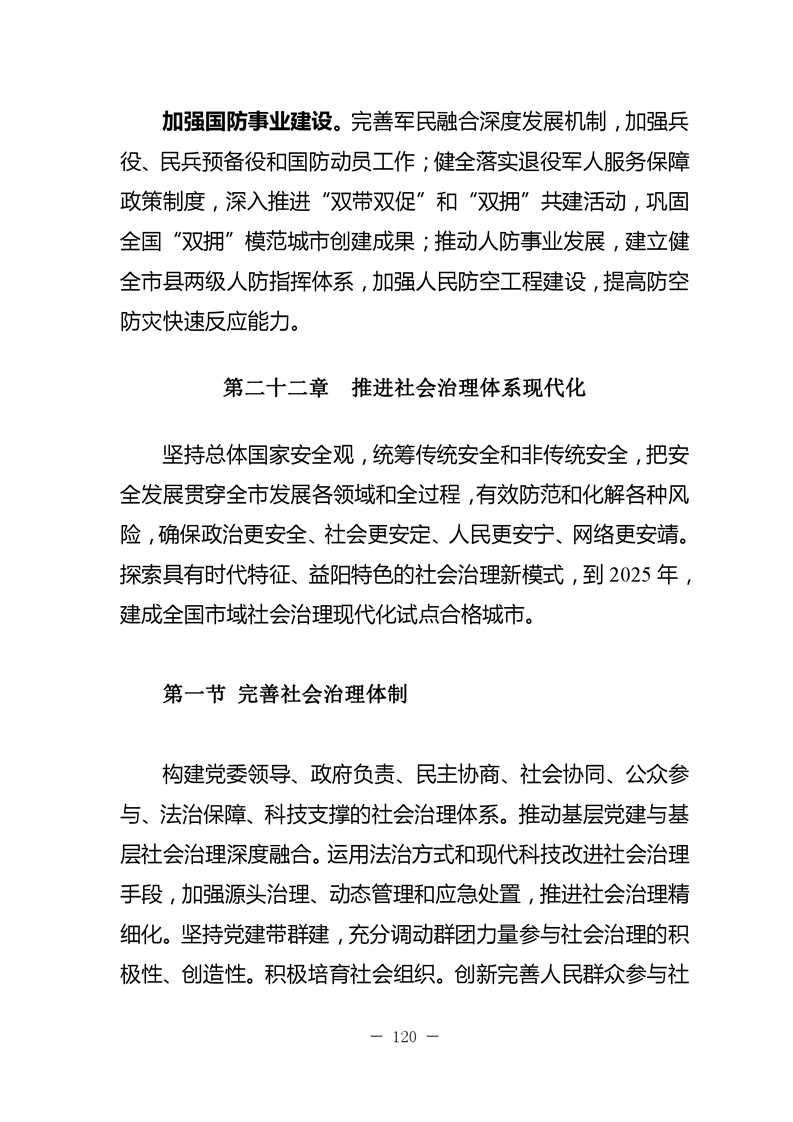 加强国防事业建设。完善军民融合深度发展机制，加强兵役、民兵预备役和国防动员工作；健全落实退役军人服务保障政策制度，深入推进“双带双促”和“双拥”共建活动，巩固全国“双拥”模范城市创建成果；推动人防事业发展，建立健全市县两级人防指挥体系，加强人民防空工程建设，提高防空防灾快速反应能力。

第二十二章　推进社会治理体系现代化

坚持总体国家安全观，统筹传统安全和非传统安全，把安全发展贯穿全市发展各领域和全过程，有效防范和化解各种风险，确保政治更安全、社会更安定、人民更安宁、网络更安靖。探索具有时代特征、益阳特色的社会治理新模式，到 2025 年，建成全国市域社会治理现代化试点合格城市。

第一节　完善社会治理体制

构建党委领导、政府负责、民主协商、社会协同、公众参与、法治保障、科技支撑的社会治理体系。推动基层党建与基层社会治理深度融合。运用法治方式和现代科技改进社会治理手段，加强源头治理、动态管理和应急处置，推进社会治理精细化。坚持党建带群建，充分调动群团力量参与社会治理的积极性、创造性。积极培育社会组织。创新完善人民群众参与社

— 120 —